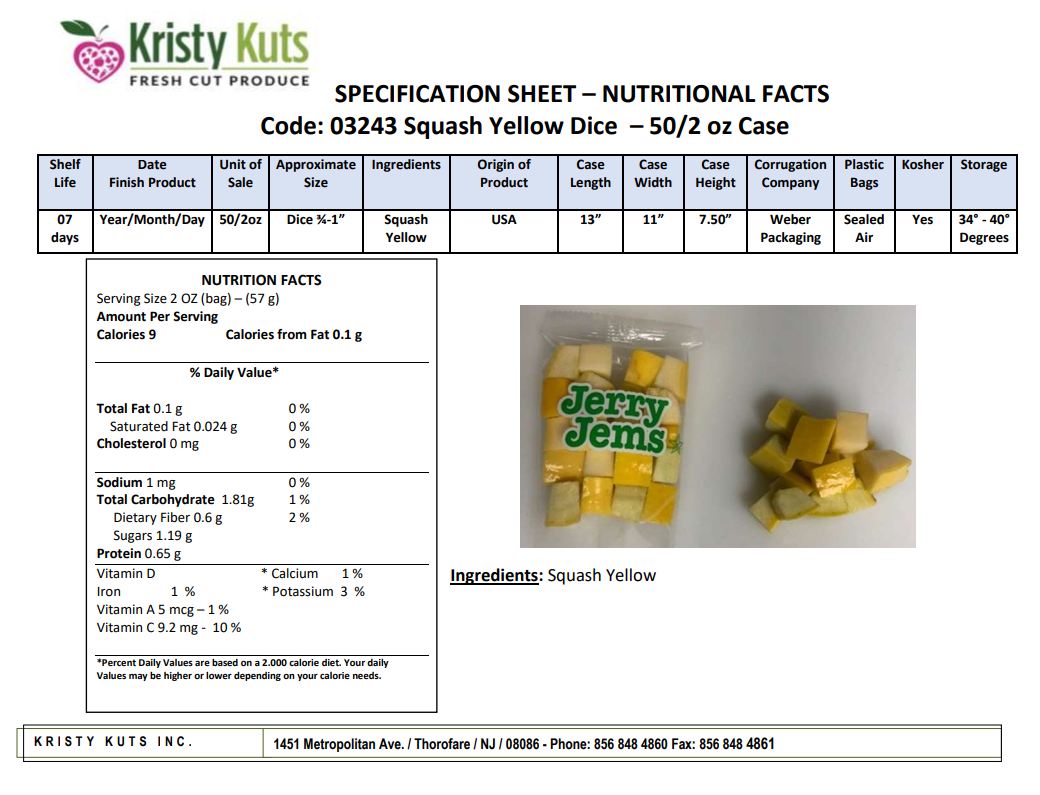 Kristy Kuts
FRESH CUT PRODUCE

SPECIFICATION SHEET – NUTRITIONAL FACTS
Code: 03243 Squash Yellow Dice – 50/2 oz Case

| Shelf Life | Date Finish Product | Unit of Sale | Approximate Size | Ingredients | Origin of Product | Case Length | Case Width | Case Height | Corrugation Company | Plastic Bags | Kosher | Storage |
|---|---|---|---|---|---|---|---|---|---|---|---|---|
| 07 days | Year/Month/Day | 50/2oz | Dice ¾-1" | Squash Yellow | USA | 13" | 11" | 7.50" | Weber Packaging | Sealed Air | Yes | 34° - 40° Degrees |

NUTRITION FACTS
Serving Size 2 OZ (bag) – (57 g)
Amount Per Serving
Calories 9 Calories from Fat 0.1 g

% Daily Value*

Total Fat 0.1 g 0 %
Saturated Fat 0.024 g 0 %
Cholesterol 0 mg 0 %

Sodium 1 mg 0 %
Total Carbohydrate 1.81g 1 %
Dietary Fiber 0.6 g 2 %
Sugars 1.19 g
Protein 0.65 g
Vitamin D * Calcium 1 %
Iron 1 % * Potassium 3 %
Vitamin A 5 mcg – 1 %
Vitamin C 9.2 mg - 10 %

*Percent Daily Values are based on a 2.000 calorie diet. Your daily Values may be higher or lower depending on your calorie needs.

Jerry Jems

Ingredients: Squash Yellow

KRISTY KUTS INC.
1451 Metropolitan Ave. / Thorofare / NJ / 08086 - Phone: 856 848 4860 Fax: 856 848 4861